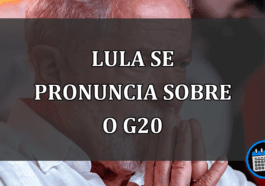 LULA SE PRONUNCIA SOBRE O G20